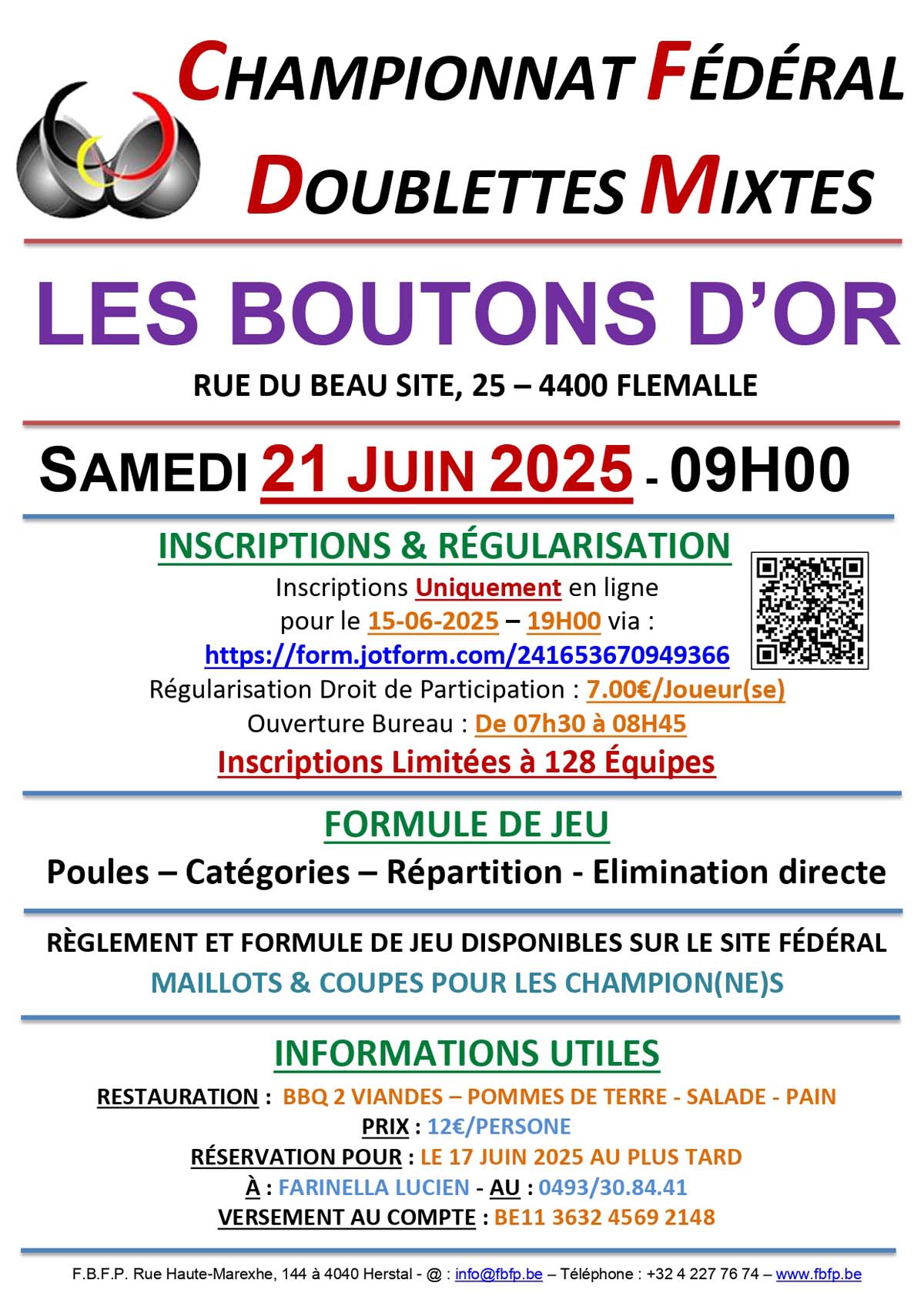 CHAMPIONNAT FÉDÉRAL
DOUBLETTES MIXTES

LES BOUTONS D'OR
RUE DU BEAU SITE, 25 – 4400 FLEMALLE

SAMEDI 21 JUIN 2025 - 09H00

INSCRIPTIONS & RÉGULARISATION
Inscriptions Uniquement en ligne pour le 15-06-2025 – 19H00 via :
https://form.jotform.com/241653670949366
Régularisation Droit de Participation : 7.00€/Joueur(se)
Ouverture Bureau : De 07h30 à 08H45
Inscriptions Limitées à 128 Équipes

FORMULE DE JEU
Poules – Catégories – Répartition - Elimination directe

RÈGLEMENT ET FORMULE DE JEU DISPONIBLES SUR LE SITE FÉDÉRAL
MAILLOTS & COUPES POUR LES CHAMPION(NE)S

INFORMATIONS UTILES
RESTAURATION : BBQ 2 VIANDES – POMMES DE TERRE - SALADE - PAIN
PRIX : 12€/PERSONE
RÉSERVATION POUR : LE 17 JUIN 2025 AU PLUS TARD
À : FARINELLA LUCIEN - AU : 0493/30.84.41
VERSEMENT AU COMPTE : BE11 3632 4569 2148

F.B.F.P. Rue Haute-Marexhe, 144 à 4040 Herstal - @ : info@fbfp.be – Téléphone : +32 4 227 76 74 – www.fbfp.be